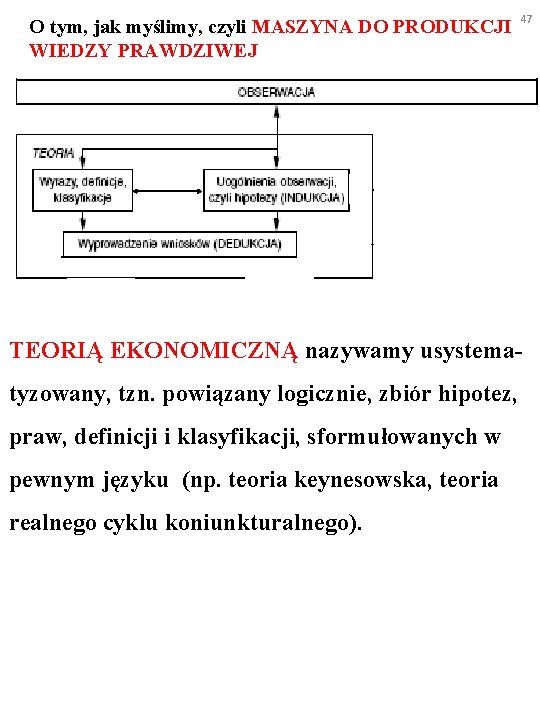 47

O tym, jak myślimy, czyli MASZYNA DO PRODUKCJI WIEDZY PRAWDZIWEJ

OBSERWACJA

TEORIA

Wyrazy, definicje, klasyfikacje

Uogólnienia obserwacji, czyli hipotezy (INDUKCJA)

Wyprowadzenie wniosków (DEDUKCJA)

TEORIĄ EKONOMICZNĄ nazywamy usystematyzowany, tzn. powiązany logicznie, zbiór hipotez, praw, definicji i klasyfikacji, sformułowanych w pewnym języku (np. teoria keynesowska, teoria realnego cyklu koniunkturalnego).